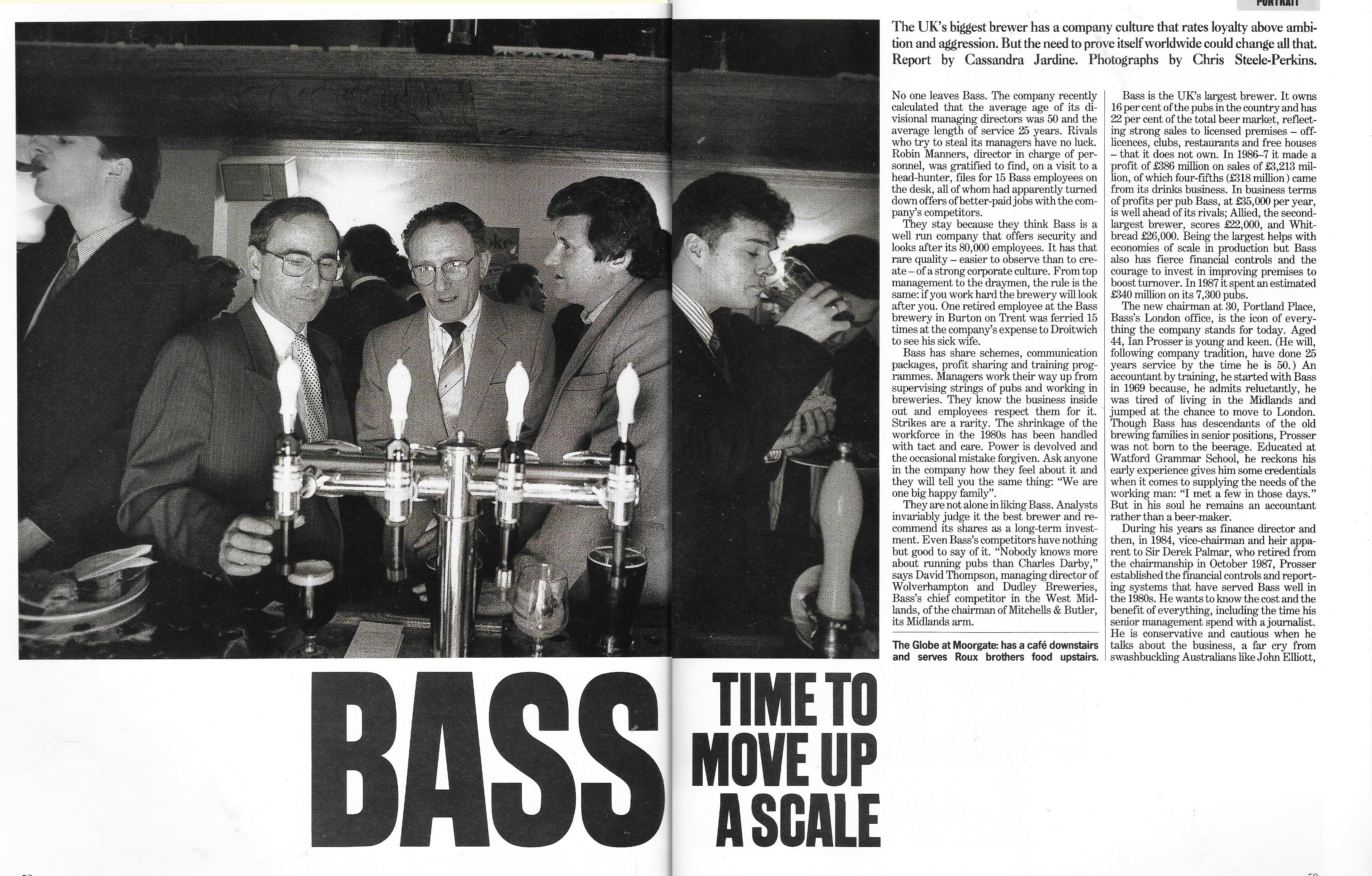 PORTRAIT

The UK's biggest brewer has a company culture that rates loyalty above ambition and aggression. But the need to prove itself worldwide could change all that. Report by Cassandra Jardine. Photographs by Chris Steele-Perkins.

No one leaves Bass. The company recently calculated that the average age of its divisional managing directors was 50 and the average length of service 25 years. Rivals who try to steal its managers have no luck. Robin Manners, director in charge of personnel, was gratified to find, on a visit to a head-hunter, files for 15 Bass employees on the desk, all of whom had apparently turned down offers of better-paid jobs with the company's competitors.

They stay because they think Bass is a well run company that offers security and looks after its 80,000 employees. It has that rare quality – easier to observe than to create – of a strong corporate culture. From top management to the draymen, the rule is the same: if you work hard the brewery will look after you. One retired employee at the Bass brewery in Burton on Trent was ferried 15 times at the company's expense to Droitwich to see his sick wife.

Bass has share schemes, communication packages, profit sharing and training programmes. Managers work their way up from supervising strings of pubs and working in breweries. They know the business inside out and employees respect them for it. Strikes are a rarity. The shrinkage of the workforce in the 1980s has been handled with tact and care. Power is devolved and the occasional mistake forgiven. Ask anyone in the company how they feel about it and they will tell you the same thing: "We are one big happy family".

They are not alone in liking Bass. Analysts invariably judge it the best brewer and recommend its shares as a long-term investment. Even Bass's competitors have nothing but good to say of it. "Nobody knows more about running pubs than Charles Darby," says David Thompson, managing director of Wolverhampton and Dudley Breweries, Bass's chief competitor in the West Midlands, of the chairman of Mitchells & Butler, its Midlands arm.

The Globe at Moorgate: has a café downstairs and serves Roux brothers food upstairs.

Bass is the UK's largest brewer. It owns 16 per cent of the pubs in the country and has 22 per cent of the total beer market, reflecting strong sales to licensed premises – off-licences, clubs, restaurants and free houses – that it does not own. In 1986–7 it made a profit of £386 million on sales of £3,213 million, of which four-fifths (£318 million) came from its drinks business. In business terms of profits per pub Bass, at £35,000 per year, is well ahead of its rivals; Allied, the second-largest brewer, scores £22,000, and Whitbread £26,000. Being the largest helps with economies of scale in production but Bass also has fierce financial controls and the courage to invest in improving premises to boost turnover. In 1987 it spent an estimated £340 million on its 7,300 pubs.

The new chairman at 30, Portland Place, Bass's London office, is the icon of everything the company stands for today. Aged 44, Ian Prosser is young and keen. (He will, following company tradition, have done 25 years service by the time he is 50.) An accountant by training, he started with Bass in 1969 because, he admits reluctantly, he was tired of living in the Midlands and jumped at the chance to move to London. Though Bass has descendants of the old brewing families in senior positions, Prosser was not born to the beerage. Educated at Watford Grammar School, he reckons his early experience gives him some credentials when it comes to supplying the needs of the working man: "I met a few in those days." But in his soul he remains an accountant rather than a beer-maker.

During his years as finance director and then, in 1984, vice-chairman and heir apparent to Sir Derek Palmar, who retired from the chairmanship in October 1987, Prosser established the financial controls and reporting systems that have served Bass well in the 1980s. He wants to know the cost and the benefit of everything, including the time his senior management spend with a journalist. He is conservative and cautious when he talks about the business, a far cry from swashbuckling Australians like John Elliott,

BASS TIME TO MOVE UP A SCALE